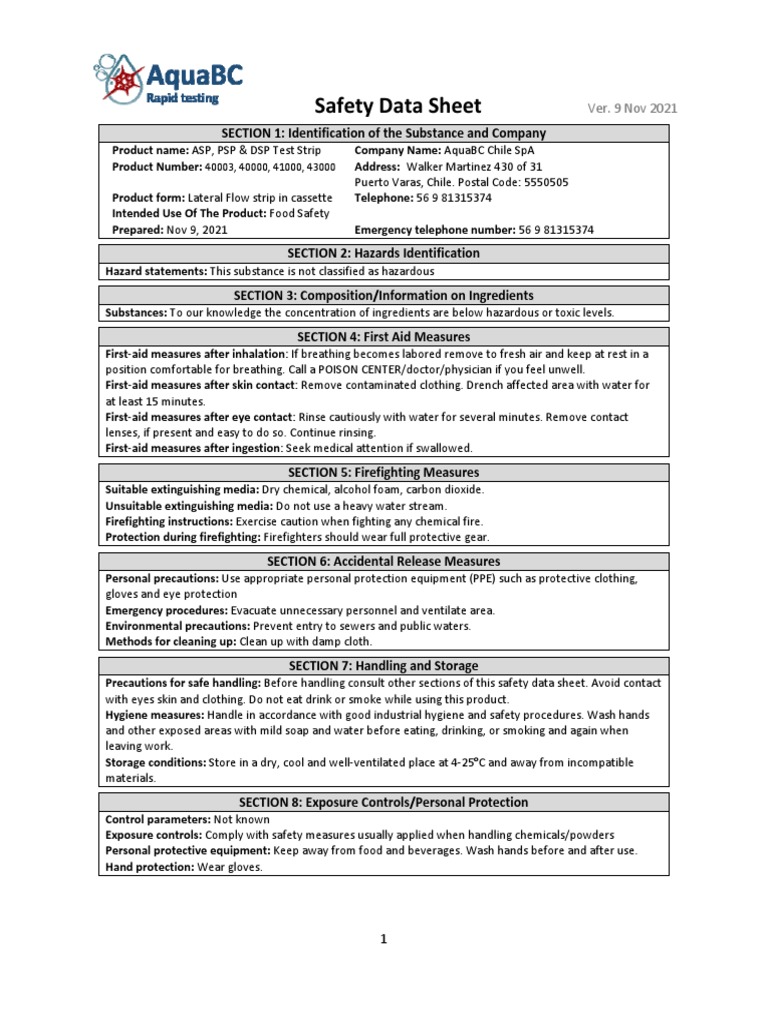 AquaBC
Rapid testing

Safety Data Sheet

Ver. 9 Nov 2021

SECTION 1: Identification of the Substance and Company

Product name: ASP, PSP & DSP Test Strip
Product Number: 40003, 40000, 41000, 43000

Product form: Lateral Flow strip in cassette
Intended Use Of The Product: Food Safety
Prepared: Nov 9, 2021

Company Name: AquaBC Chile SpA
Address: Walker Martinez 430 of 31 Puerto Varas, Chile. Postal Code: 5550505
Telephone: 56 9 81315374

Emergency telephone number: 56 9 81315374

SECTION 2: Hazards Identification

Hazard statements: This substance is not classified as hazardous

SECTION 3: Composition/Information on Ingredients

Substances: To our knowledge the concentration of ingredients are below hazardous or toxic levels.

SECTION 4: First Aid Measures

First-aid measures after inhalation: If breathing becomes labored remove to fresh air and keep at rest in a position comfortable for breathing. Call a POISON CENTER/doctor/physician if you feel unwell.
First-aid measures after skin contact: Remove contaminated clothing. Drench affected area with water for at least 15 minutes.
First-aid measures after eye contact: Rinse cautiously with water for several minutes. Remove contact lenses, if present and easy to do so. Continue rinsing.
First-aid measures after ingestion: Seek medical attention if swallowed.

SECTION 5: Firefighting Measures

Suitable extinguishing media: Dry chemical, alcohol foam, carbon dioxide.
Unsuitable extinguishing media: Do not use a heavy water stream.
Firefighting instructions: Exercise caution when fighting any chemical fire.
Protection during firefighting: Firefighters should wear full protective gear.

SECTION 6: Accidental Release Measures

Personal precautions: Use appropriate personal protection equipment (PPE) such as protective clothing, gloves and eye protection
Emergency procedures: Evacuate unnecessary personnel and ventilate area.
Environmental precautions: Prevent entry to sewers and public waters.
Methods for cleaning up: Clean up with damp cloth.

SECTION 7: Handling and Storage

Precautions for safe handling: Before handling consult other sections of this safety data sheet. Avoid contact with eyes skin and clothing. Do not eat drink or smoke while using this product.
Hygiene measures: Handle in accordance with good industrial hygiene and safety procedures. Wash hands and other exposed areas with mild soap and water before eating, drinking, or smoking and again when leaving work.
Storage conditions: Store in a dry, cool and well-ventilated place at 4-25°C and away from incompatible materials.

SECTION 8: Exposure Controls/Personal Protection

Control parameters: Not known
Exposure controls: Comply with safety measures usually applied when handling chemicals/powders
Personal protective equipment: Keep away from food and beverages. Wash hands before and after use.
Hand protection: Wear gloves.

1